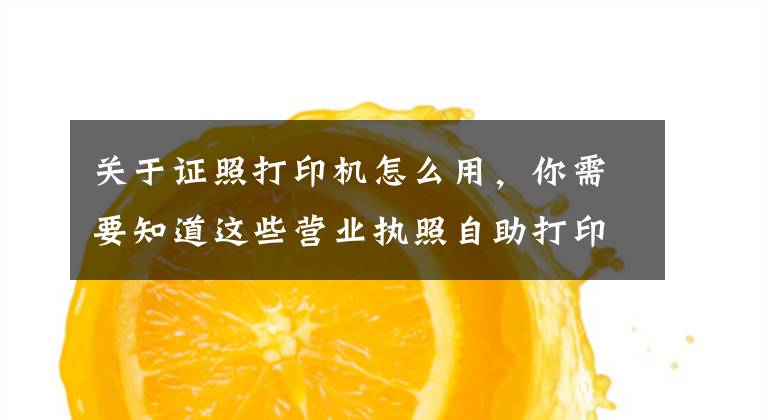 关于证照打印机怎么用，你需要知道这些营业执照自助打印